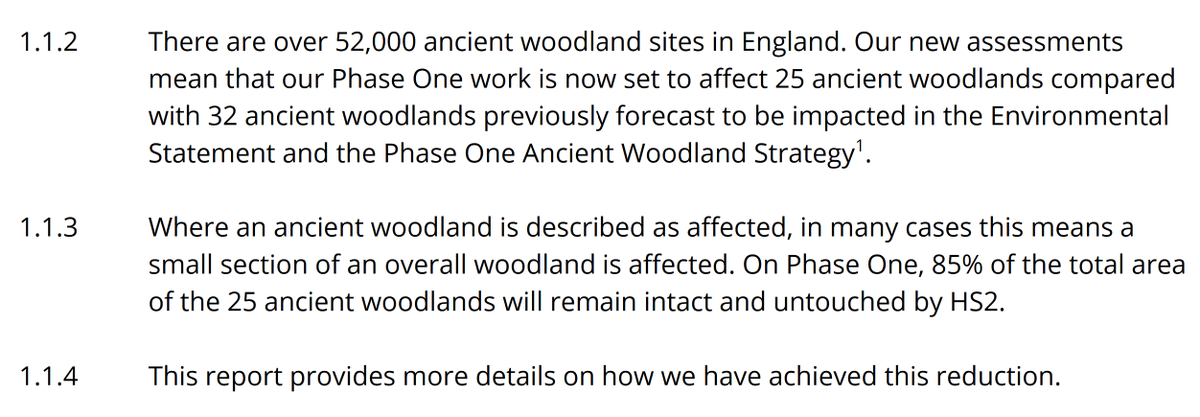 1.1.2 There are over 52,000 ancient woodland sites in England. Our new assessments mean that our Phase One work is now set to affect 25 ancient woodlands compared with 32 ancient woodlands previously forecast to be impacted in the Environmental Statement and the Phase One Ancient Woodland Strategy$^1$.

1.1.3 Where an ancient woodland is described as affected, in many cases this means a small section of an overall woodland is affected. On Phase One, 85% of the total area of the 25 ancient woodlands will remain intact and untouched by HS2.

1.1.4 This report provides more details on how we have achieved this reduction.